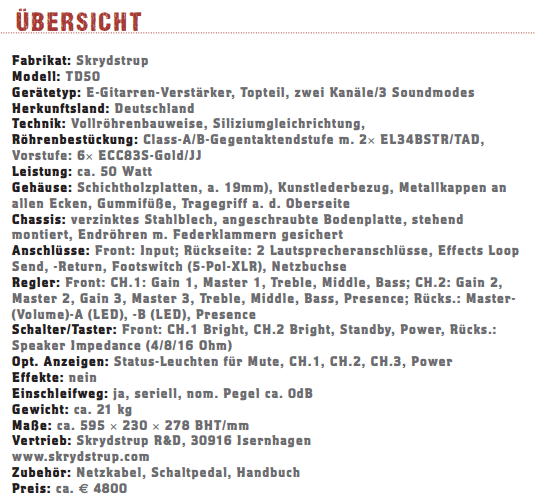 ÜBERSICHT

Fabrikat: Skrydstrup
Modell: TD50
Gerätetyp: E-Gitarren-Verstärker, Topteil, zwei Kanäle/3 Soundmodes
Herkunftsland: Deutschland
Technik: Vollröhrenbauweise, Siliziumgleichrichtung,
Röhrenbestückung: Class-A/B-Gegentaktendstufe m. 2× EL34BSTR/TAD, Vorstufe: 6× ECC83S-Gold/JJ
Leistung: ca. 50 Watt
Gehäuse: Schichtholzplatten, a. 19mm), Kunstlederbezug, Metallkappen an allen Ecken, Gummifüße, Tragegriff a. d. Oberseite
Chassis: verzinktes Stahlblech, angeschraubte Bodenplatte, stehend montiert, Endröhren m. Federklammern gesichert
Anschlüsse: Front: Input; Rückseite: 2 Lautsprecheranschlüsse, Effects Loop Send, -Return, Footswitch (5-Pol-XLR), Netzbuchse
Regler: Front: CH.1: Gain 1, Master 1, Treble, Middle, Bass; CH.2: Gain 2, Master 2, Gain 3, Master 3, Treble, Middle, Bass, Presence; Rücks.: Master-(Volume)-A (LED), -B (LED), Presence
Schalter/Taster: Front: CH.1 Bright, CH.2 Bright, Standby, Power, Rücks.: Speaker Impedance (4/8/16 Ohm)
Opt. Anzeigen: Status-Leuchten für Mute, CH.1, CH.2, CH.3, Power
Effekte: nein
Einschleifweg: ja, seriell, nom. Pegel ca. 0dB
Gewicht: ca. 21 kg
Maße: ca. 595 × 230 × 278 BHT/mm
Vertrieb: Skrydstrup R&D, 30916 Isernhagen
www.skrydstrup.com
Zubehör: Netzkabel, Schaltpedal, Handbuch
Preis: ca. € 4800